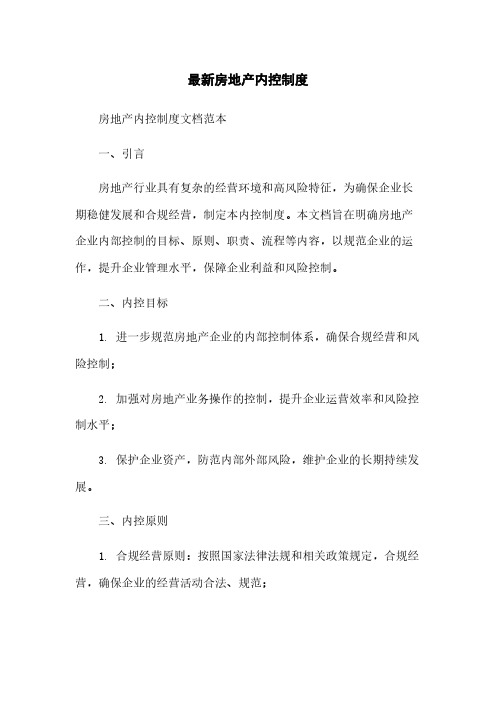 最新房地产内控制度

房地产内控制度文档范本

一、引言

房地产行业具有复杂的经营环境和高风险特征，为确保企业长期稳健发展和合规经营，制定本内控制度。本文档旨在明确房地产企业内部控制的目标、原则、职责、流程等内容，以规范企业的运作，提升企业管理水平，保障企业利益和风险控制。

二、内控目标

1. 进一步规范房地产企业的内部控制体系，确保合规经营和风险控制；

2. 加强对房地产业务操作的控制，提升企业运营效率和风险控制水平；

3. 保护企业资产，防范内部外部风险，维护企业的长期持续发展。

三、内控原则

1. 合规经营原则：按照国家法律法规和相关政策规定，合规经营，确保企业的经营活动合法、规范；